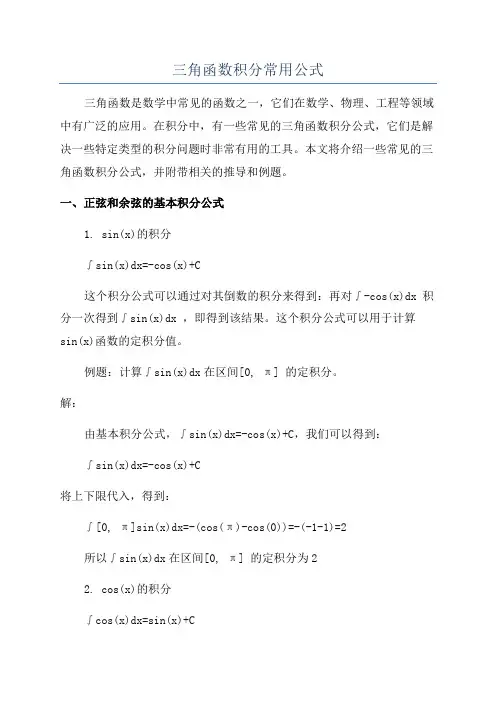 三角函数积分常用公式

三角函数是数学中常见的函数之一，它们在数学、物理、工程等领域中有广泛的应用。在积分中，有一些常见的三角函数积分公式，它们是解决一些特定类型的积分问题时非常有用的工具。本文将介绍一些常见的三角函数积分公式，并附带相关的推导和例题。

一、正弦和余弦的基本积分公式

1. sin(x)的积分

∫sin(x)dx=-cos(x)+C

这个积分公式可以通过对其倒数的积分来得到：再对∫-cos(x)dx 积分一次得到∫sin(x)dx ，即得到该结果。这个积分公式可以用于计算sin(x)函数的定积分值。

例题：计算∫sin(x)dx 在区间[0, π] 的定积分。

解：

由基本积分公式，∫sin(x)dx=-cos(x)+C，我们可以得到：

∫sin(x)dx=-cos(x)+C

将上下限代入，得到：

∫[0, π]sin(x)dx=-(cos(π)-cos(0))=-(-1-1)=2

所以∫sin(x)dx 在区间[0, π] 的定积分为 2

2. cos(x)的积分

∫cos(x)dx=sin(x)+C